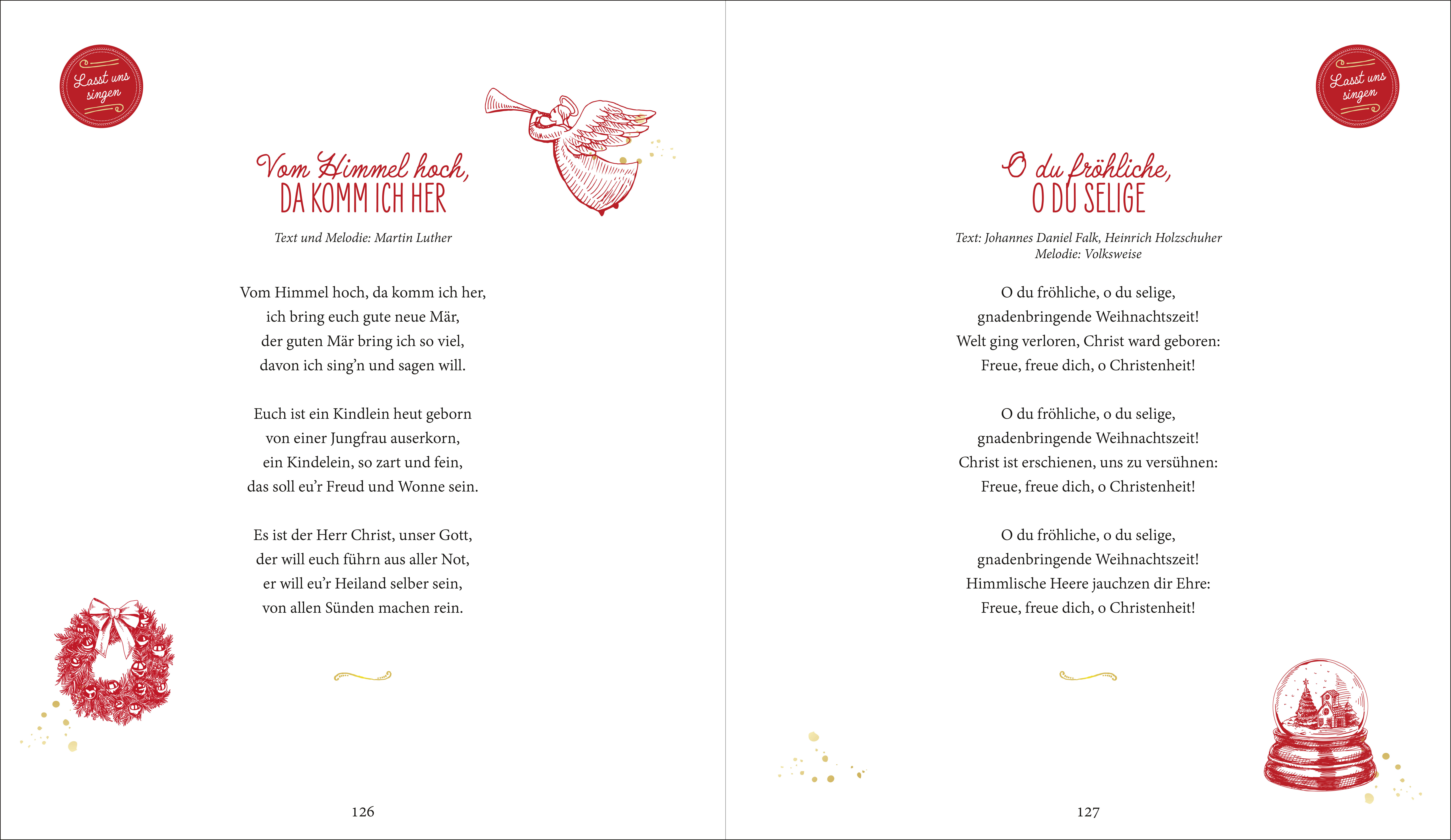 Lasst uns singen

Vom Himmel hoch,
DA KOMM ICH HER

Text und Melodie: Martin Luther

Vom Himmel hoch, da komm ich her,
ich bring euch gute neue Mär,
der guten Mär bring ich so viel,
davon ich sing'n und sagen will.

Euch ist ein Kindlein heut geborn
von einer Jungfrau auserkorn,
ein Kindelein, so zart und fein,
das soll eu'r Freud und Wonne sein.

Es ist der Herr Christ, unser Gott,
der will euch führn aus aller Not,
er will eu'r Heiland selber sein,
von allen Sünden machen rein.

126

Lasst uns singen

O du fröhliche,
O DU SELIGE

Text: Johannes Daniel Falk, Heinrich Holzschuher
Melodie: Volksweise

O du fröhliche, o du selige,
gnadenbringende Weihnachtszeit!
Welt ging verloren, Christ ward geboren:
Freue, freue dich, o Christenheit!

O du fröhliche, o du selige,
gnadenbringende Weihnachtszeit!
Christ ist erschienen, uns zu versühnen:
Freue, freue dich, o Christenheit!

O du fröhliche, o du selige,
gnadenbringende Weihnachtszeit!
Himmlische Heere jauchzen dir Ehre:
Freue, freue dich, o Christenheit!

127